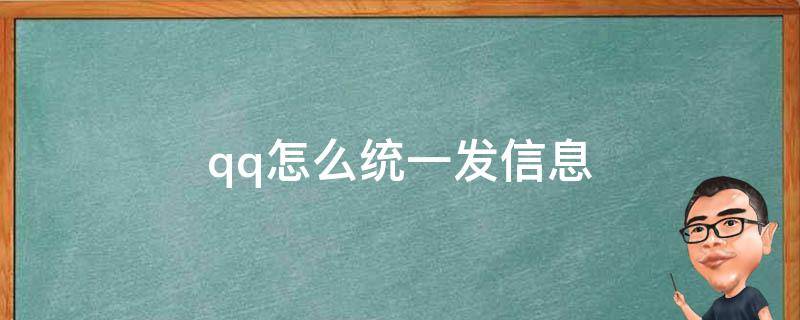 qq怎么统一发信息